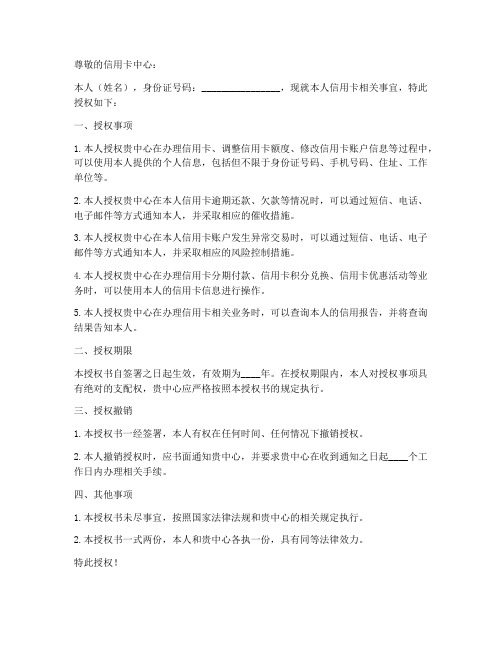 尊敬的信用卡中心：

本人（姓名），身份证号码：________________，现就本人信用卡相关事宜，特此授权如下：

一、授权事项

1. 本人授权贵中心在办理信用卡、调整信用卡额度、修改信用卡账户信息等过程中，可以使用本人提供的个人信息，包括但不限于身份证号码、手机号码、住址、工作单位等。

2. 本人授权贵中心在本人信用卡逾期还款、欠款等情况时，可以通过短信、电话、电子邮件等方式通知本人，并采取相应的催收措施。

3. 本人授权贵中心在本人信用卡账户发生异常交易时，可以通过短信、电话、电子邮件等方式通知本人，并采取相应的风险控制措施。

4. 本人授权贵中心在办理信用卡分期付款、信用卡积分兑换、信用卡优惠活动等业务时，可以使用本人的信用卡信息进行操作。

5. 本人授权贵中心在办理信用卡相关业务时，可以查询本人的信用报告，并将查询结果告知本人。

二、授权期限

本授权书自签署之日起生效，有效期为____年。在授权期限内，本人对授权事项具有绝对的支配权，贵中心应严格按照本授权书的规定执行。

三、授权撤销

1. 本授权书一经签署，本人有权在任何时间、任何情况下撤销授权。

2. 本人撤销授权时，应书面通知贵中心，并要求贵中心在收到通知之日起____个工作日内办理相关手续。

四、其他事项

1. 本授权书未尽事宜，按照国家法律法规和贵中心的相关规定执行。

2. 本授权书一式两份，本人和贵中心各执一份，具有同等法律效力。

特此授权！